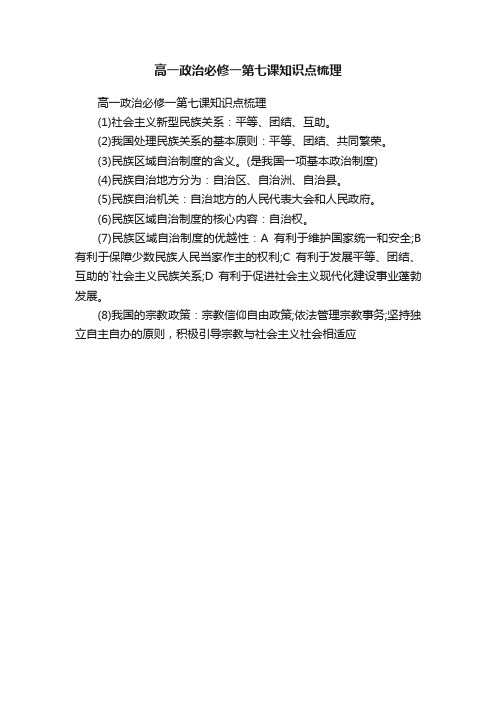 高一政治必修一第七课知识点梳理

高一政治必修一第七课知识点梳理

(1)社会主义新型民族关系：平等、团结、互助。

(2)我国处理民族关系的基本原则：平等、团结、共同繁荣。

(3)民族区域自治制度的含义。(是我国一项基本政治制度)

(4)民族自治地方分为：自治区、自治洲、自治县。

(5)民族自治机关：自治地方的人民代表大会和人民政府。

(6)民族区域自治制度的核心内容：自治权。

(7)民族区域自治制度的优越性：A 有利于维护国家统一和安全;B 有利于保障少数民族人民当家作主的权利;C 有利于发展平等、团结、互助的`社会主义民族关系;D 有利于促进社会主义现代化建设事业蓬勃发展。

(8)我国的宗教政策：宗教信仰自由政策;依法管理宗教事务;坚持独立自主自办的原则，积极引导宗教与社会主义社会相适应